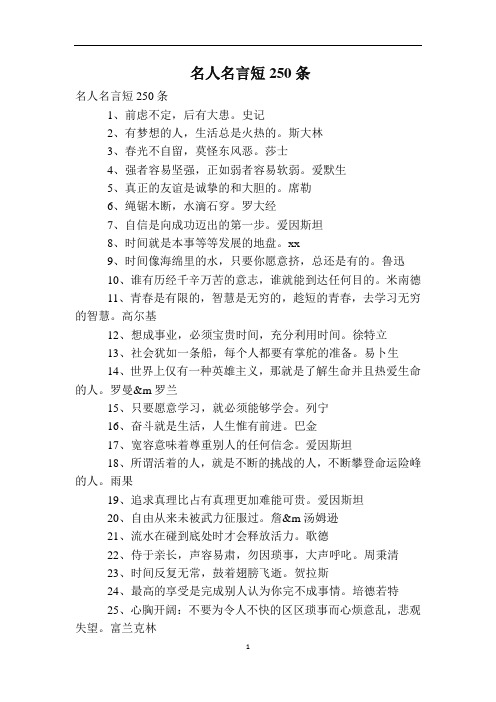 名人名言短 250 条

名人名言短 250 条

1、前虑不定，后有大患。史记

2、有梦想的人，生活总是火热的。斯大林

3、春光不自留，莫怪东风恶。莎士

4、强者容易坚强，正如弱者容易软弱。爱默生

5、真正的友谊是诚挚的和大胆的。席勒

6、绳锯木断，水滴石穿。罗大经

7、自信是向成功迈出的第一步。爱因斯坦

8、时间就是本事等等发展的地盘。xx

9、时间像海绵里的水，只要你愿意挤，总还是有的。鲁迅

10、谁有历经千辛万苦的意志，谁就能到达任何目的。米南德

11、青春是有限的，智慧是无穷的，趁短的青春，去学习无穷的智慧。高尔基

12、想成事业，必须宝贵时间，充分利用时间。徐特立

13、社会犹如一条船，每个人都要有掌舵的准备。易卜生

14、世界上仅有一种英雄主义，那就是了解生命并且热爱生命的人。罗曼&m 罗兰

15、只要愿意学习，就必须能够学会。列宁

16、奋斗就是生活，人生惟有前进。巴金

17、宽容意味着尊重别人的任何信念。爱因斯坦

18、所谓活着的人，就是不断的挑战的人，不断攀登命运险峰的人。雨果

19、追求真理比占有真理更加难能可贵。爱因斯坦

20、自由从来未被武力征服过。詹&m 汤姆逊

21、流水在碰到底处时才会释放活力。歌德

22、侍于亲长，声容易肃，勿因琐事，大声呼叱。周秉清

23、时间反复无常，鼓着翅膀飞逝。贺拉斯

24、最高的享受是完成别人认为你完不成事情。培德若特

25、心胸开阔：不要为令人不快的区区琐事而心烦意乱，悲观失望。富兰克林

1